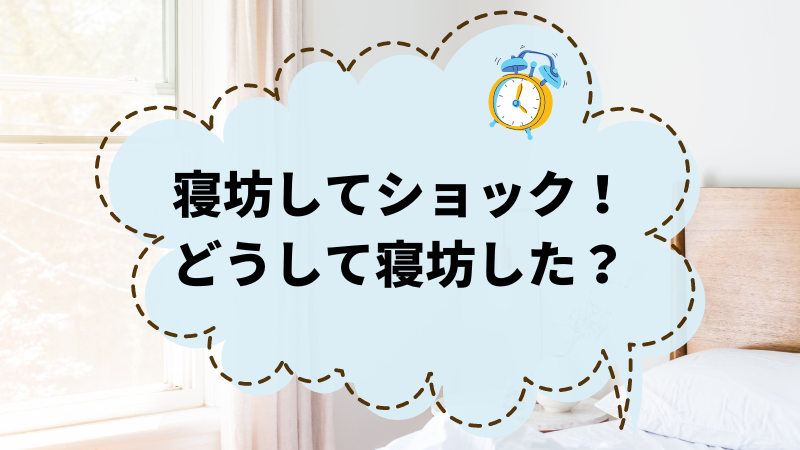 寝坊してショック！
どうして寝坊した？